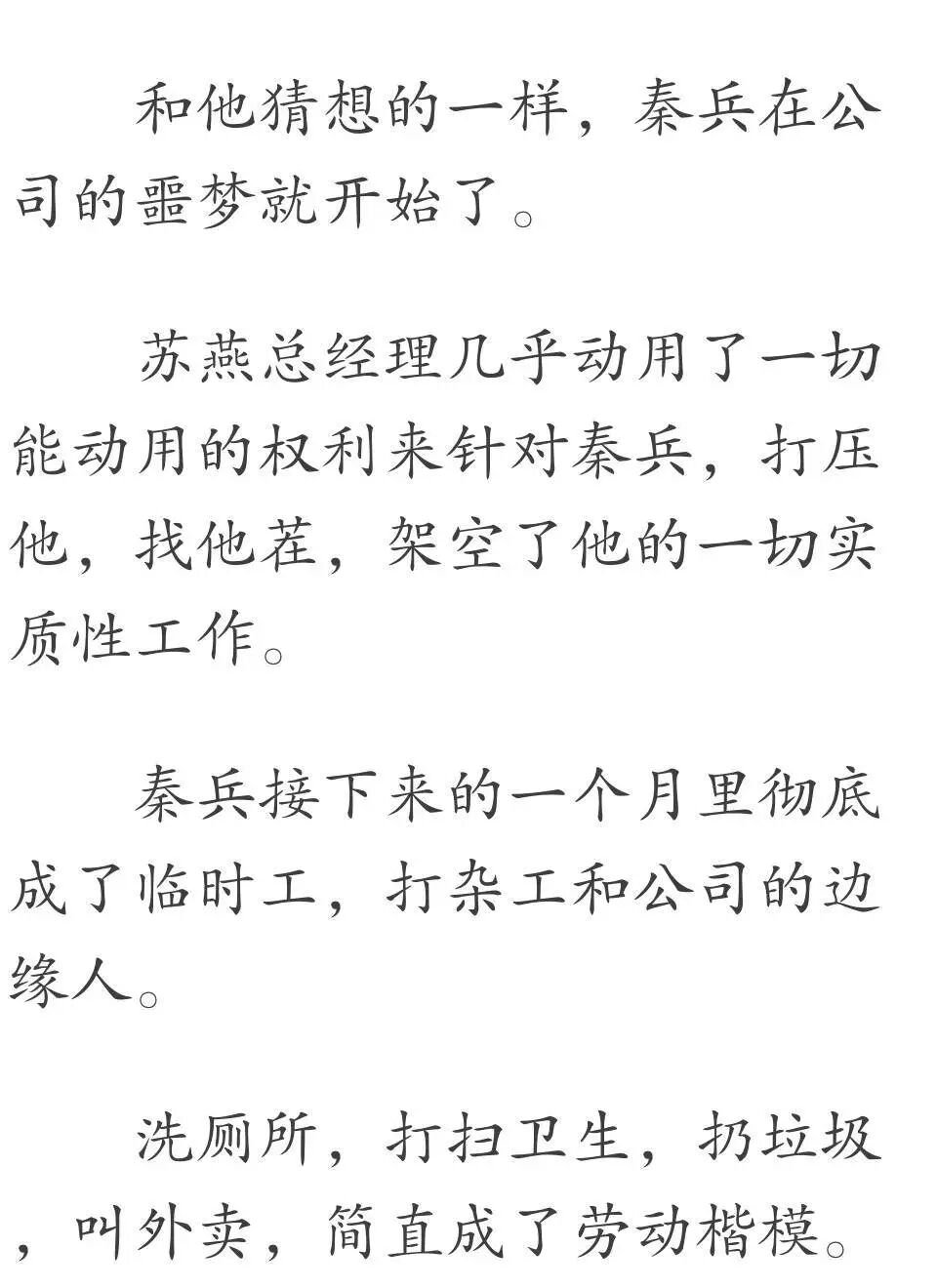 和他猜想的一样，秦兵在公司的噩梦就开始了。

苏燕总经理几乎动用了一切能动用的权利来针对秦兵，打压他，找他茬，架空了他的一切实质性工作。

秦兵接下来的一个月里彻底成了临时工，打杂工和公司的边缘人。

洗厕所，打扫卫生，扔垃圾，叫外卖，简直成了劳动楷模。